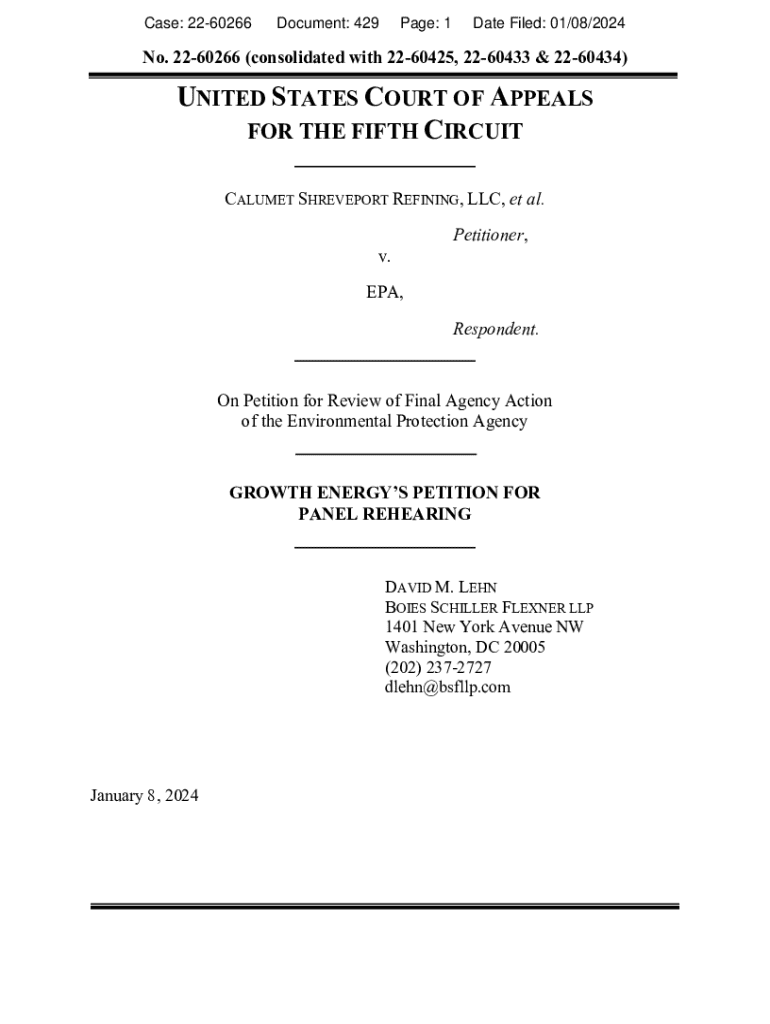 Case: 22-60266 Document: 429 Page: 1 Date Filed: 01/08/2024

No. 22-60266 (consolidated with 22-60425, 22-60433 & 22-60434)

UNITED STATES COURT OF APPEALS
FOR THE FIFTH CIRCUIT

CALUMET SHREVEPORT REFINING, LLC, et al.

Petitioner,

v.

EPA,

Respondent.

On Petition for Review of Final Agency Action of the Environmental Protection Agency

GROWTH ENERGY'S PETITION FOR PANEL REHEARING

DAVID M. LEHN
BOIES SCHILLER FLEXNER LLP
1401 New York Avenue NW
Washington, DC 20005
(202) 237-2727
dlehn@bsfllp.com

January 8, 2024